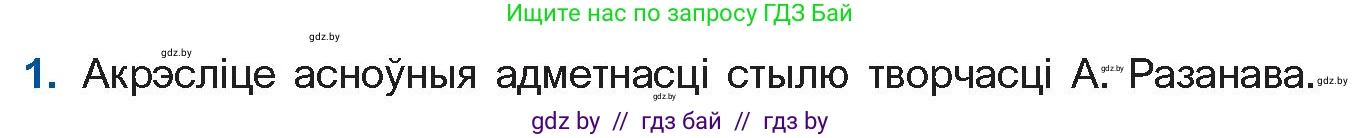 Ищите нас по запросу ГДЗ Бай

gdz.by gdz.by

1. Акрэсліце асноўныя адметнасці стылю творчасці А. Разанава.

gdz.by gdz.by gdz.by

gdz by // гдз бай // гдз by